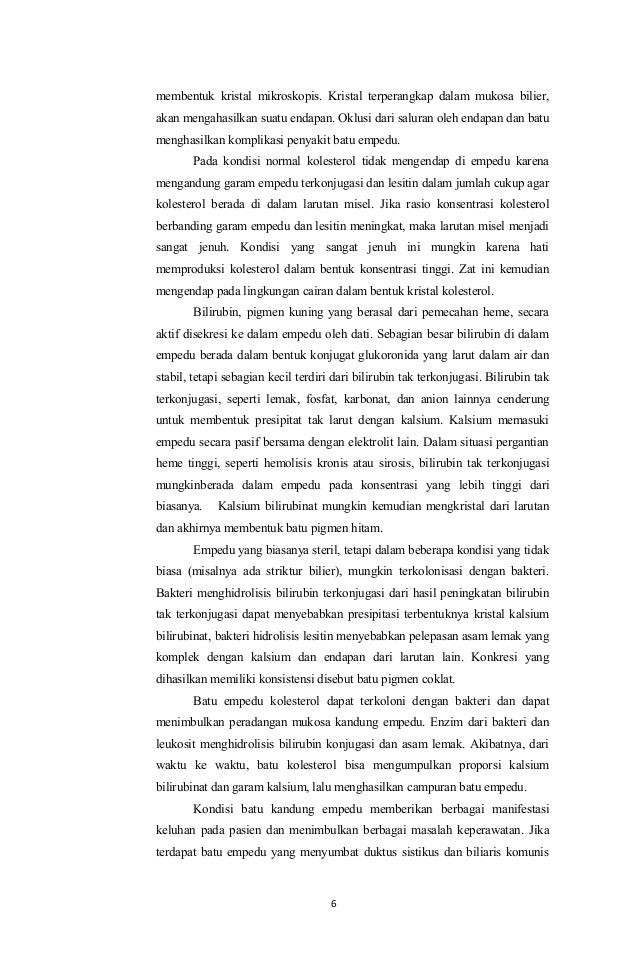 membentuk kristal mikroskopis. Kristal terperangkap dalam mukosa bilier, akan mengahasilkan suatu endapan. Oklusi dari saluran oleh endapan dan batu menghasilkan komplikasi penyakit batu empedu.

Pada kondisi normal kolesterol tidak mengendap di empedu karena mengandung garam empedu terkonjugasi dan lesitin dalam jumlah cukup agar kolesterol berada di dalam larutan misel. Jika rasio konsentrasi kolesterol berbanding garam empedu dan lesitin meningkat, maka larutan misel menjadi sangat jenuh. Kondisi yang sangat jenuh ini mungkin karena hati memproduksi kolesterol dalam bentuk konsentrasi tinggi. Zat ini kemudian mengendap pada lingkungan cairan dalam bentuk kristal kolesterol.

Bilirubin, pigmen kuning yang berasal dari pemecahan heme, secara aktif disekresi ke dalam empedu oleh dati. Sebagian besar bilirubin di dalam empedu berada dalam bentuk konjugat glukoronida yang larut dalam air dan stabil, tetapi sebagian kecil terdiri dari bilirubin tak terkonjugasi. Bilirubin tak terkonjugasi, seperti lemak, fosfat, karbonat, dan anion lainnya cenderung untuk membentuk presipitat tak larut dengan kalsium. Kalsium memasuki empedu secara pasif bersama dengan elektrolit lain. Dalam situasi pergantian heme tinggi, seperti hemolisis kronis atau sirosis, bilirubin tak terkonjugasi mungkinberada dalam empedu pada konsentrasi yang lebih tinggi dari biasanya. Kalsium bilirubinat mungkin kemudian mengkristal dari larutan dan akhirnya membentuk batu pigmen hitam.

Empedu yang biasanya steril, tetapi dalam beberapa kondisi yang tidak biasa (misalnya ada striktur bilier), mungkin terkolonisasi dengan bakteri. Bakteri menghidrolisis bilirubin terkonjugasi dari hasil peningkatan bilirubin tak terkonjugasi dapat menyebabkan presipitasi terbentuknya kristal kalsium bilirubinat, bakteri hidrolisis lesitin menyebabkan pelepasan asam lemak yang komplek dengan kalsium dan endapan dari larutan lain. Konkresi yang dihasilkan memiliki konsistensi disebut batu pigmen coklat.

Batu empedu kolesterol dapat terkoloni dengan bakteri dan dapat menimbulkan peradangan mukosa kandung empedu. Enzim dari bakteri dan leukosit menghidrolisis bilirubin konjugasi dan asam lemak. Akibatnya, dari waktu ke waktu, batu kolesterol bisa mengumpulkan proporsi kalsium bilirubinat dan garam kalsium, lalu menghasilkan campuran batu empedu.

Kondisi batu kandung empedu memberikan berbagai manifestasi keluhan pada pasien dan menimbulkan berbagai masalah keperawatan. Jika terdapat batu empedu yang menyumbat duktus sistikus dan biliaris komunis

6